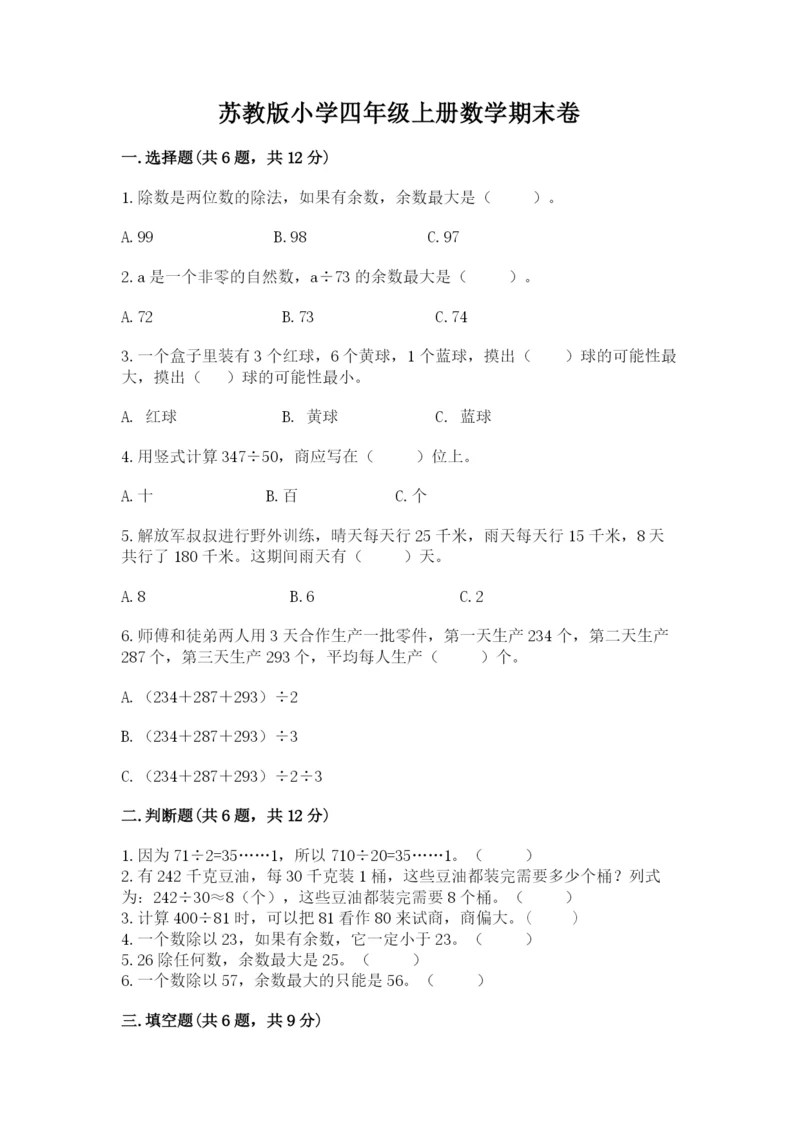 苏教版小学四年级上册数学期末卷

一.选择题(共6题，共12分)

1.除数是两位数的除法，如果有余数，余数最大是（　　）。

A.99　　B.98　　C.97

2.a是一个非零的自然数，a÷73的余数最大是（　　）。

A.72　　B.73　　C.74

3.一个盒子里装有3个红球，6个黄球，1个蓝球，摸出（　　）球的可能性最大，摸出（　）球的可能性最小。

A. 红球　　B. 黄球　　C. 蓝球

4.用竖式计算347÷50，商应写在（　　）位上。

A.十　　B.百　　C.个

5.解放军叔叔进行野外训练，晴天每天行25千米，雨天每天行15千米，8天共行了180千米。这期间雨天有（　　）天。

A.8　　B.6　　C.2

6.师傅和徒弟两人用3天合作生产一批零件，第一天生产234个，第二天生产287个，第三天生产293个，平均每人生产（　　）个。

A.（234＋287＋293）÷2

B.（234＋287＋293）÷3

C.（234＋287＋293）÷2÷3

二.判断题(共6题，共12分)

1.因为71÷2=35……1，所以710÷20=35……1。（　　）
2.有242千克豆油，每30千克装1桶，这些豆油都装完需要多少个桶？列式为：242÷30≈8（个），这些豆油都装完需要8个桶。（　　）
3.计算400÷81时，可以把81看作80来试商，商偏大。（　　）
4.一个数除以23，如果有余数，它一定小于23。（　　）
5.26除任何数，余数最大是25。（　　）
6.一个数除以57，余数最大的只能是56。（　　）

三.填空题(共6题，共9分)